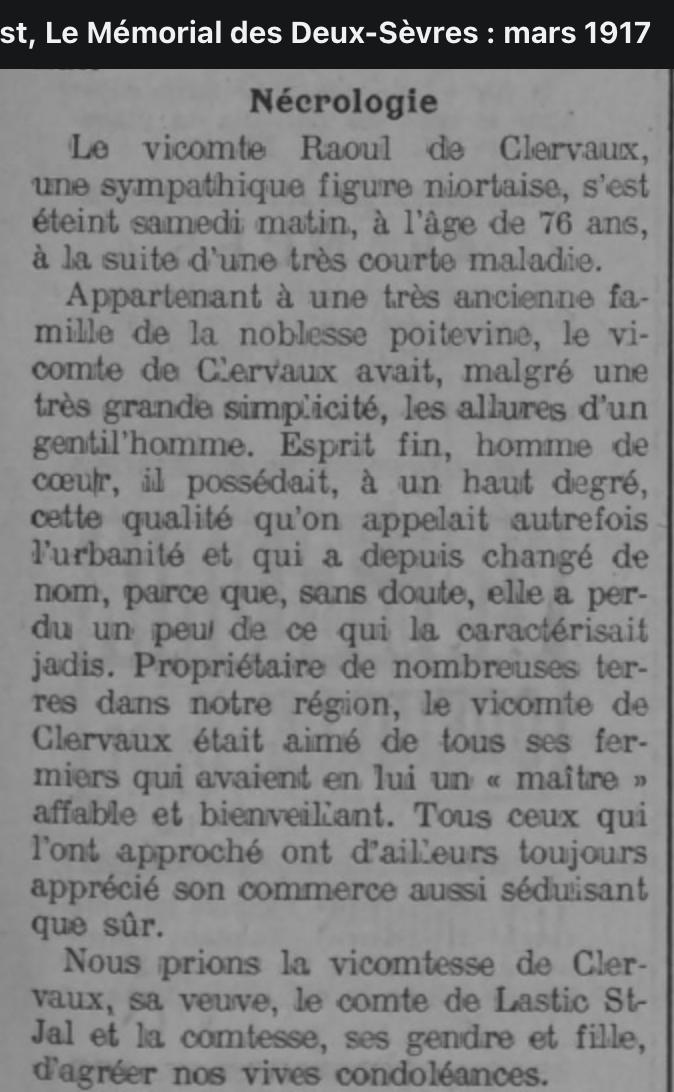 st, Le Mémorial des Deux-Sèvres : mars 1917

Nécrologie

Le vicomte Raoul de Clervaux, une sympathique figure niortaise, s'est éteint samedi matin, à l'âge de 76 ans, à la suite d'une très courte maladie.

Appartenant à une très ancienne famille de la noblesse poitevine, le vicomte de Clervaux avait, malgré une très grande simplicité, les allures d'un gentil'homme. Esprit fin, homme de cœur, il possédait, à un haut degré, cette qualité qu'on appelait autrefois l'urbanité et qui a depuis changé de nom, parce que, sans doute, elle a perdu un peu de ce qui la caractérisait jadis. Propriétaire de nombreuses terres dans notre région, le vicomte de Clervaux était aimé de tous ses fermiers qui avaient en lui un « maître » affable et bienveillant. Tous ceux qui l'ont approché ont d'ailleurs toujours apprécié son commerce aussi séduisant que sûr.

Nous prions la vicomtesse de Clervaux, sa veuve, le comte de Lastic St-Jal et la comtesse, ses gendre et fille, d'agréer nos vives condoléances.